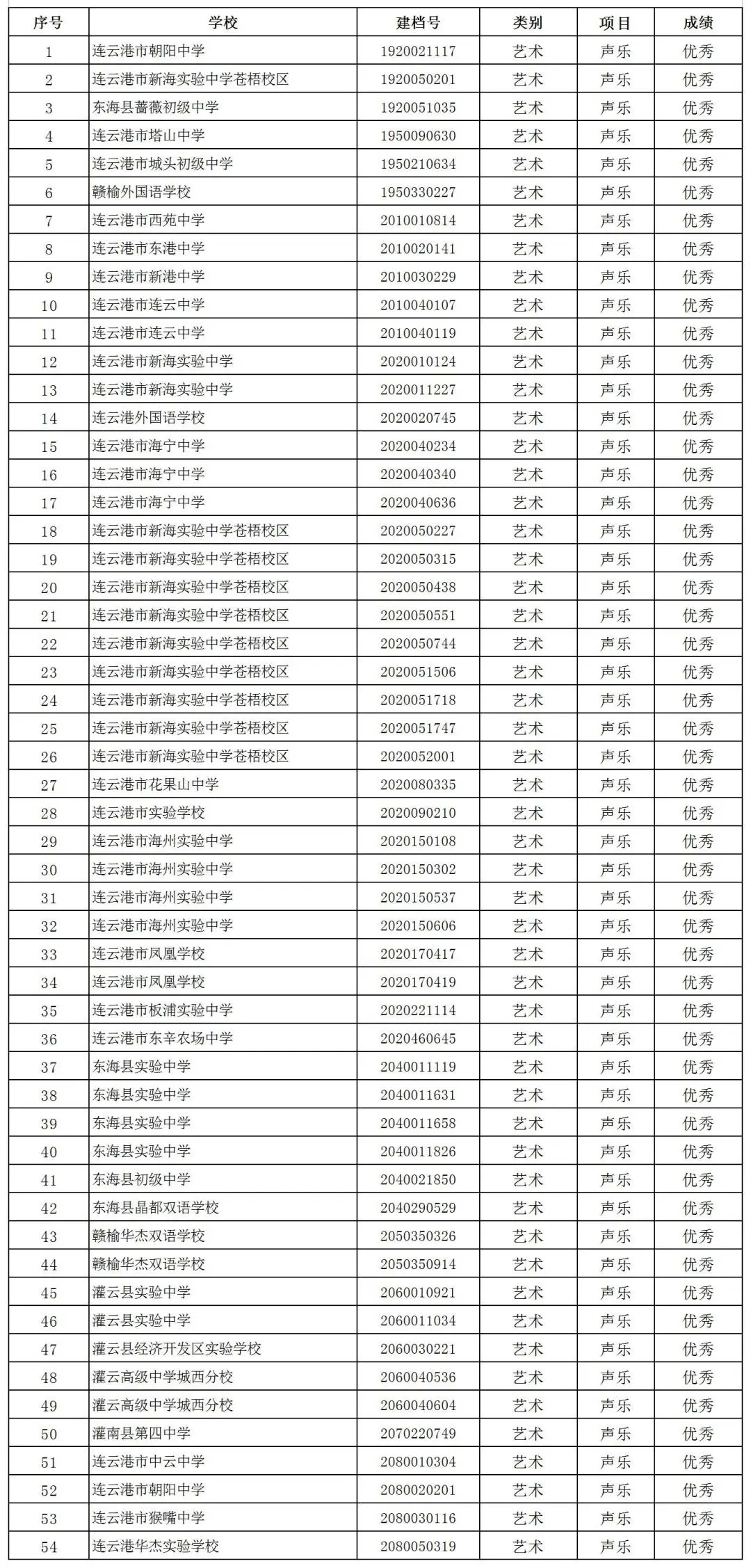 | 序号 | 学校 | 建档号 | 类别 | 项目 | 成绩 |
|---|---|---|---|---|---|
| 1 | 连云港市朝阳中学 | 1920021117 | 艺术 | 声乐 | 优秀 |
| 2 | 连云港市新海实验中学苍梧校区 | 1920050201 | 艺术 | 声乐 | 优秀 |
| 3 | 东海县蔷薇初级中学 | 1920051035 | 艺术 | 声乐 | 优秀 |
| 4 | 连云港市塔山中学 | 1950090630 | 艺术 | 声乐 | 优秀 |
| 5 | 连云港市城头初级中学 | 1950210634 | 艺术 | 声乐 | 优秀 |
| 6 | 赣榆外国语学校 | 1950330227 | 艺术 | 声乐 | 优秀 |
| 7 | 连云港市西苑中学 | 2010010814 | 艺术 | 声乐 | 优秀 |
| 8 | 连云港市东港中学 | 2010020141 | 艺术 | 声乐 | 优秀 |
| 9 | 连云港市新港中学 | 2010030229 | 艺术 | 声乐 | 优秀 |
| 10 | 连云港市连云中学 | 2010040107 | 艺术 | 声乐 | 优秀 |
| 11 | 连云港市连云中学 | 2010040119 | 艺术 | 声乐 | 优秀 |
| 12 | 连云港市新海实验中学 | 2020010124 | 艺术 | 声乐 | 优秀 |
| 13 | 连云港市新海实验中学 | 2020011227 | 艺术 | 声乐 | 优秀 |
| 14 | 连云港外国语学校 | 2020020745 | 艺术 | 声乐 | 优秀 |
| 15 | 连云港市海宁中学 | 2020040234 | 艺术 | 声乐 | 优秀 |
| 16 | 连云港市海宁中学 | 2020040340 | 艺术 | 声乐 | 优秀 |
| 17 | 连云港市海宁中学 | 2020040636 | 艺术 | 声乐 | 优秀 |
| 18 | 连云港市新海实验中学苍梧校区 | 2020050227 | 艺术 | 声乐 | 优秀 |
| 19 | 连云港市新海实验中学苍梧校区 | 2020050315 | 艺术 | 声乐 | 优秀 |
| 20 | 连云港市新海实验中学苍梧校区 | 2020050438 | 艺术 | 声乐 | 优秀 |
| 21 | 连云港市新海实验中学苍梧校区 | 2020050551 | 艺术 | 声乐 | 优秀 |
| 22 | 连云港市新海实验中学苍梧校区 | 2020050744 | 艺术 | 声乐 | 优秀 |
| 23 | 连云港市新海实验中学苍梧校区 | 2020051506 | 艺术 | 声乐 | 优秀 |
| 24 | 连云港市新海实验中学苍梧校区 | 2020051718 | 艺术 | 声乐 | 优秀 |
| 25 | 连云港市新海实验中学苍梧校区 | 2020051747 | 艺术 | 声乐 | 优秀 |
| 26 | 连云港市新海实验中学苍梧校区 | 2020052001 | 艺术 | 声乐 | 优秀 |
| 27 | 连云港市花果山中学 | 2020080335 | 艺术 | 声乐 | 优秀 |
| 28 | 连云港市实验学校 | 2020090210 | 艺术 | 声乐 | 优秀 |
| 29 | 连云港市海州实验中学 | 2020150108 | 艺术 | 声乐 | 优秀 |
| 30 | 连云港市海州实验中学 | 2020150302 | 艺术 | 声乐 | 优秀 |
| 31 | 连云港市海州实验中学 | 2020150537 | 艺术 | 声乐 | 优秀 |
| 32 | 连云港市海州实验中学 | 2020150606 | 艺术 | 声乐 | 优秀 |
| 33 | 连云港市凤凰学校 | 2020170417 | 艺术 | 声乐 | 优秀 |
| 34 | 连云港市凤凰学校 | 2020170419 | 艺术 | 声乐 | 优秀 |
| 35 | 连云港市板浦实验中学 | 2020221114 | 艺术 | 声乐 | 优秀 |
| 36 | 连云港市东辛农场中学 | 2020460645 | 艺术 | 声乐 | 优秀 |
| 37 | 东海县实验中学 | 2040011119 | 艺术 | 声乐 | 优秀 |
| 38 | 东海县实验中学 | 2040011631 | 艺术 | 声乐 | 优秀 |
| 39 | 东海县实验中学 | 2040011658 | 艺术 | 声乐 | 优秀 |
| 40 | 东海县实验中学 | 2040011826 | 艺术 | 声乐 | 优秀 |
| 41 | 东海县初级中学 | 2040021850 | 艺术 | 声乐 | 优秀 |
| 42 | 东海县晶都双语学校 | 2040290529 | 艺术 | 声乐 | 优秀 |
| 43 | 赣榆华杰双语学校 | 2050350326 | 艺术 | 声乐 | 优秀 |
| 44 | 赣榆华杰双语学校 | 2050350914 | 艺术 | 声乐 | 优秀 |
| 45 | 灌云县实验中学 | 2060010921 | 艺术 | 声乐 | 优秀 |
| 46 | 灌云县实验中学 | 2060011034 | 艺术 | 声乐 | 优秀 |
| 47 | 灌云县经济开发区实验学校 | 2060030221 | 艺术 | 声乐 | 优秀 |
| 48 | 灌云高级中学城西分校 | 2060040536 | 艺术 | 声乐 | 优秀 |
| 49 | 灌云高级中学城西分校 | 2060040604 | 艺术 | 声乐 | 优秀 |
| 50 | 灌南县第四中学 | 2070220749 | 艺术 | 声乐 | 优秀 |
| 51 | 连云港市中云中学 | 2080010304 | 艺术 | 声乐 | 优秀 |
| 52 | 连云港市朝阳中学 | 2080020201 | 艺术 | 声乐 | 优秀 |
| 53 | 连云港市猴嘴中学 | 2080030116 | 艺术 | 声乐 | 优秀 |
| 54 | 连云港华杰实验学校 | 2080050319 | 艺术 | 声乐 | 优秀 |